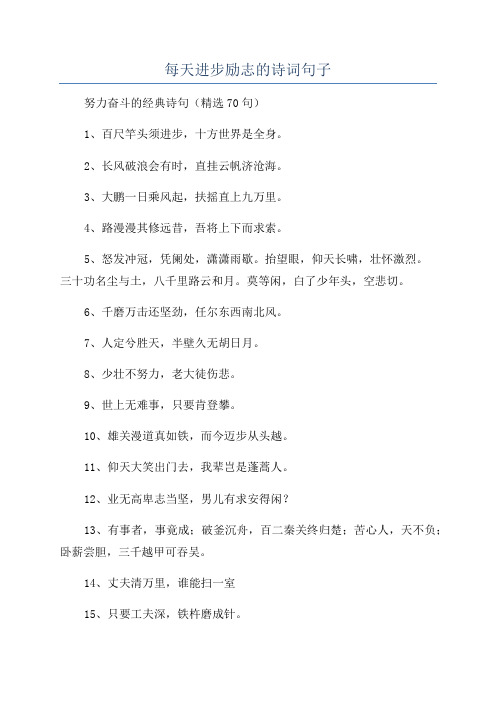 每天进步励志的诗词句子

努力奋斗的经典诗句（精选70句）

1、百尺竿头须进步，十方世界是全身。

2、长风破浪会有时，直挂云帆济沧海。

3、大鹏一日乘风起，扶摇直上九万里。

4、路漫漫其修远昔，吾将上下而求索。

5、怒发冲冠，凭阑处，潇潇雨歇。抬望眼，仰天长啸，壮怀激烈。三十功名尘与土，八千里路云和月。莫等闲，白了少年头，空悲切。

6、千磨万击还坚劲，任尔东西南北风。

7、人定兮胜天，半壁久无胡日月。

8、少壮不努力，老大徒伤悲。

9、世上无难事，只要肯登攀。

10、雄关漫道真如铁，而今迈步从头越。

11、仰天大笑出门去，我辈岂是蓬蒿人。

12、业无高卑志当坚，男儿有求安得闲？

13、有事者，事竟成；破釜沉舟，百二秦关终归楚；苦心人，天不负；卧薪尝胆，三千越甲可吞吴。

14、丈夫清万里，谁能扫一室

15、只要工夫深，铁杵磨成针。